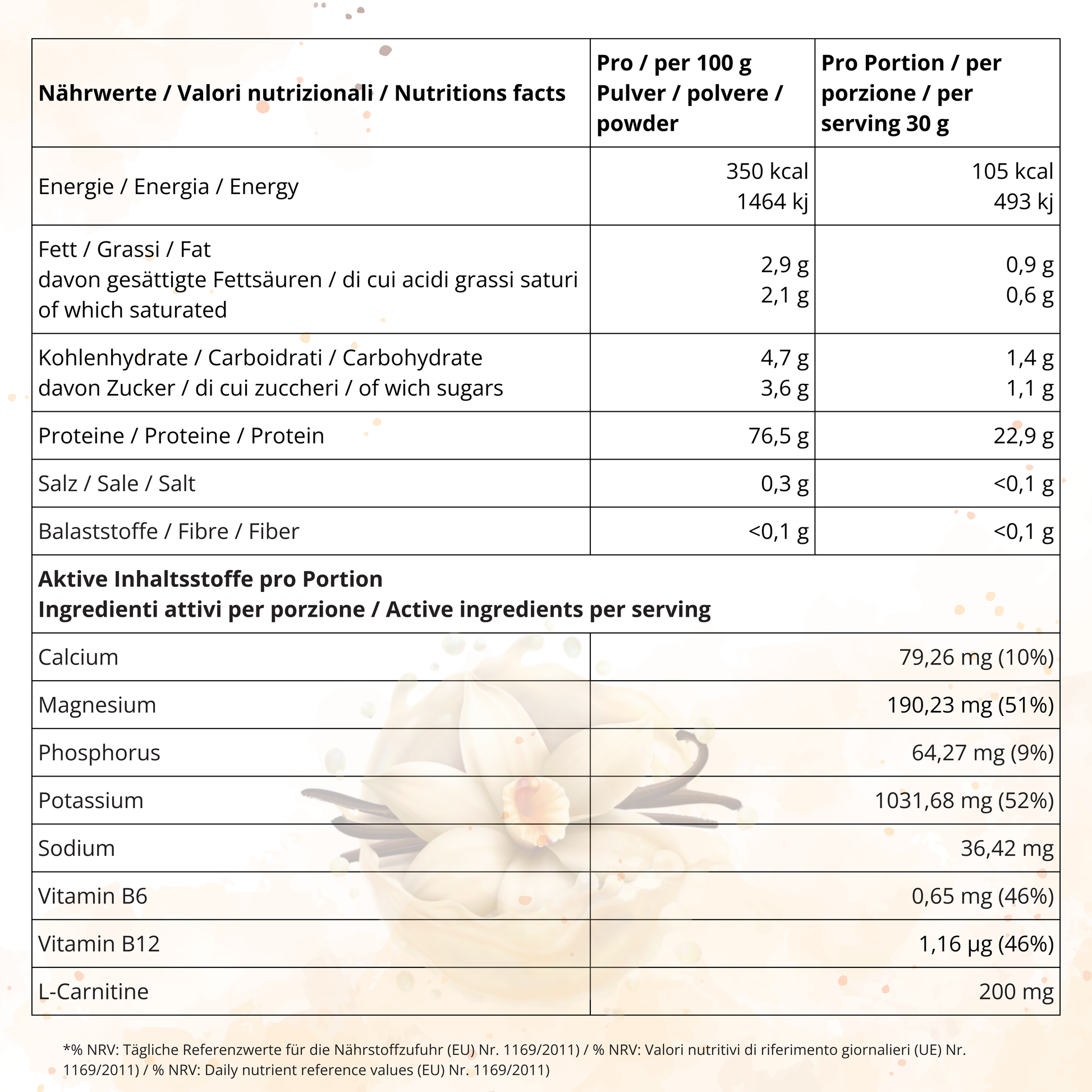 | Nährwerte / Valori nutrizionali / Nutritions facts | Pro / per 100 g Pulver / polvere / powder | Pro Portion / per porzione / per serving 30 g |
|---|---|---|
| Energie / Energia / Energy | 350 kcal 1464 kj | 105 kcal 493 kj |
| Fett / Grassi / Fat davon gesättigte Fettsäuren / di cui acidi grassi saturi of which saturated | 2,9 g 2,1 g | 0,9 g 0,6 g |
| Kohlenhydrate / Carboidrati / Carbohydrate davon Zucker / di cui zuccheri / of wich sugars | 4,7 g 3,6 g | 1,4 g 1,1 g |
| Proteine / Proteine / Protein | 76,5 g | 22,9 g |
| Salz / Sale / Salt | 0,3 g | <0,1 g |
| Balaststoffe / Fibre / Fiber | <0,1 g | <0,1 g |

| Aktive Inhaltsstoffe pro Portion Ingredienti attivi per porzione / Active ingredients per serving | |
|---|---|
| Calcium | 79,26 mg (10%) |
| Magnesium | 190,23 mg (51%) |
| Phosphorus | 64,27 mg (9%) |
| Potassium | 1031,68 mg (52%) |
| Sodium | 36,42 mg |
| Vitamin B6 | 0,65 mg (46%) |
| Vitamin B12 | 1,16 µg (46%) |
| L-Carnitine | 200 mg |

*% NRV: Tägliche Referenzwerte für die Nährstoffzufuhr (EU) Nr. 1169/2011) / % NRV: Valori nutritivi di riferimento giornalieri (UE) Nr. 1169/2011) / % NRV: Daily nutrient reference values (EU) Nr. 1169/2011)